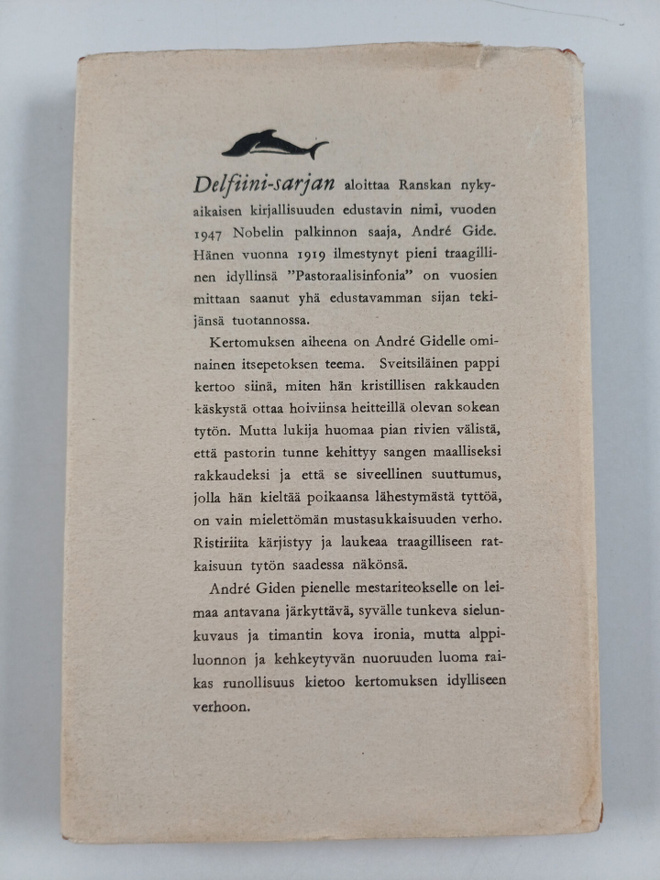 Delfiini-sarjan aloittaa Ranskan nykyaikaisen kirjallisuuden edustavin nimi, vuoden 1947 Nobelin palkinnon saaja, André Gide. Hänen vuonna 1919 ilmestynyt pieni traagillinen idyllinsä "Pastoraalisinfonia" on vuosien mittaan saanut yhä edustavamman sijan tekijänsä tuotannossa.

Kertomuksen aiheena on André Gidelle ominainen itsepetoksen teema. Sveitsiläinen pappi kertoo siinä, miten hän kristillisen rakkauden käskystä ottaa hoiviinsa heitteillä olevan sokean tytön. Mutta lukija huomaa pian rivien välistä, että pastorin tunne kehittyy sangen maalliseksi rakkaudeksi ja että se siveellinen suuttumus, jolla hän kieltää poikaansa lähestymästä tyttöä, on vain mielettömän mustasukkaisuuden verho. Ristiriita kärjistyy ja laukeaa traagilliseen ratkaisuun tytön saadessa näkönsä.

André Giden pienelle mestariteokselle on leimaa antavana järkyttävä, syvälle tunkeva sielunkuvaus ja timantin kova ironia, mutta alppiluonnon ja kehkeytyvän nuoruuden luoma raikas runollisuus kietoo kertomuksen idylliseen verhoon.